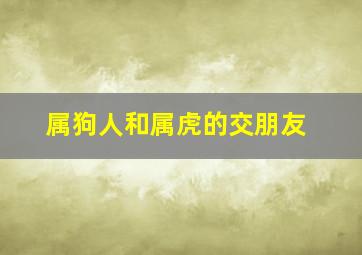 属狗人和属虎的交朋友